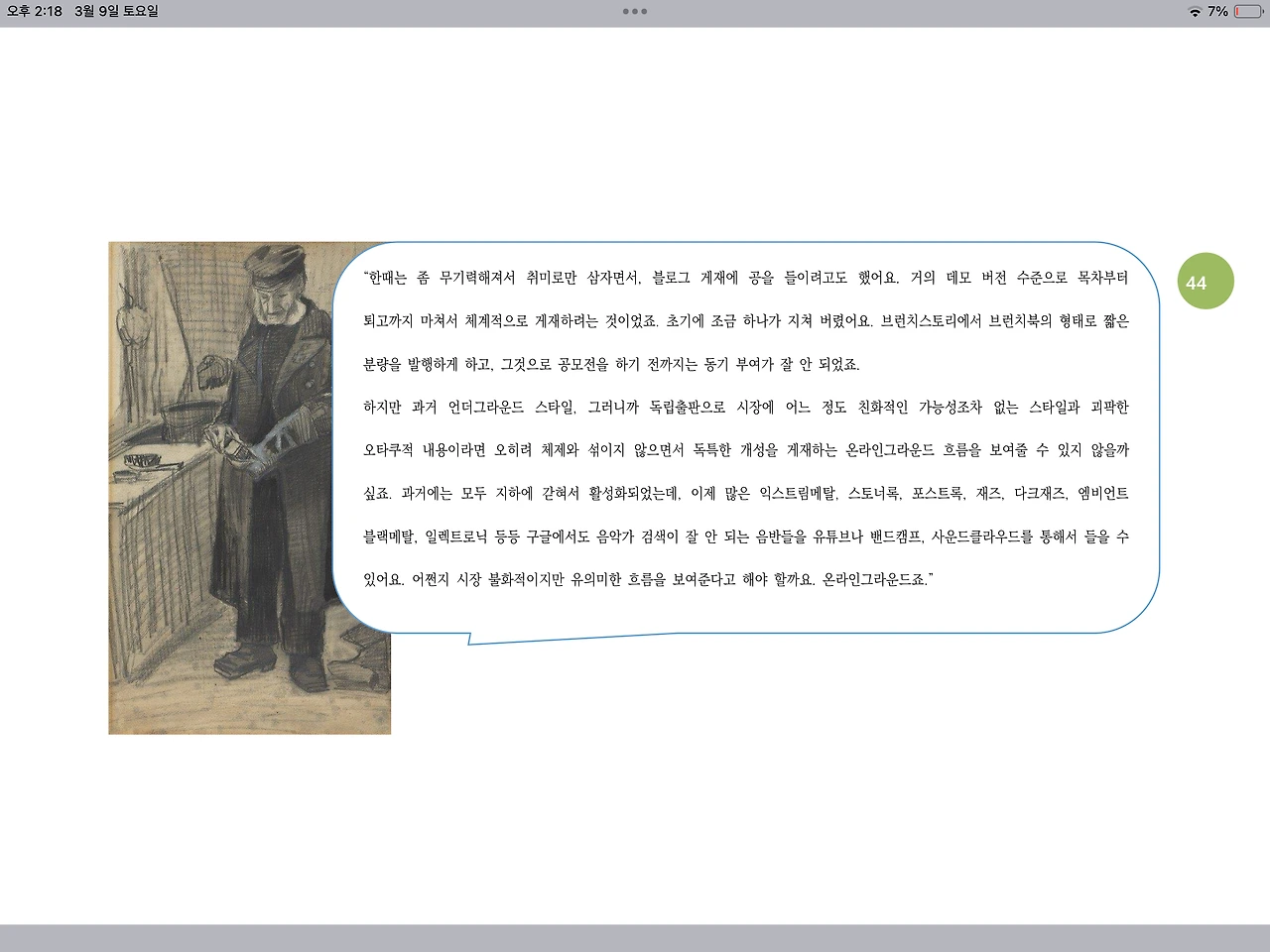 오후 2:18 3월 9일 토요일

7%

44

"한때는 좀 무기력해져서 취미로만 삼자면서, 블로그 게재에 공을 들이려고도 했어요. 거의 데모 버전 수준으로 목차부터 퇴고까지 마쳐서 체계적으로 게재하려는 것이었죠. 초기에 조금 하나가 지쳐 버렸어요. 브런치스토리에서 브런치북의 형태로 짧은 분량을 발행하게 하고, 그것으로 공모전을 하기 전까지는 동기 부여가 잘 안 되었죠.

하지만 과거 언더그라운드 스타일, 그러니까 독립출판으로 시장에 어느 정도 친화적인 가능성조차 없는 스타일과 괴팍한 오타쿠적 내용이라면 오히려 체제와 섞이지 않으면서 독특한 개성을 게재하는 온라인그라운드 흐름을 보여줄 수 있지 않을까 싶죠. 과거에는 모두 지하에 갇혀서 활성화되었는데, 이제 많은 익스트림메탈, 스토너록, 포스트록, 재즈, 다크재즈, 엠비언트 블랙메탈, 일렉트로닉 등등 구글에서도 음악가 검색이 잘 안 되는 음반들을 유튜브나 밴드캠프, 사운드클라우드를 통해서 들을 수 있어요. 어쩐지 시장 불화적이지만 유의미한 흐름을 보여준다고 해야 할까요. 온라인그라운드죠."